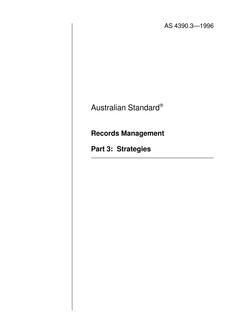 AS 4390.3—1996

Australian Standard®

Records Management

Part 3: Strategies